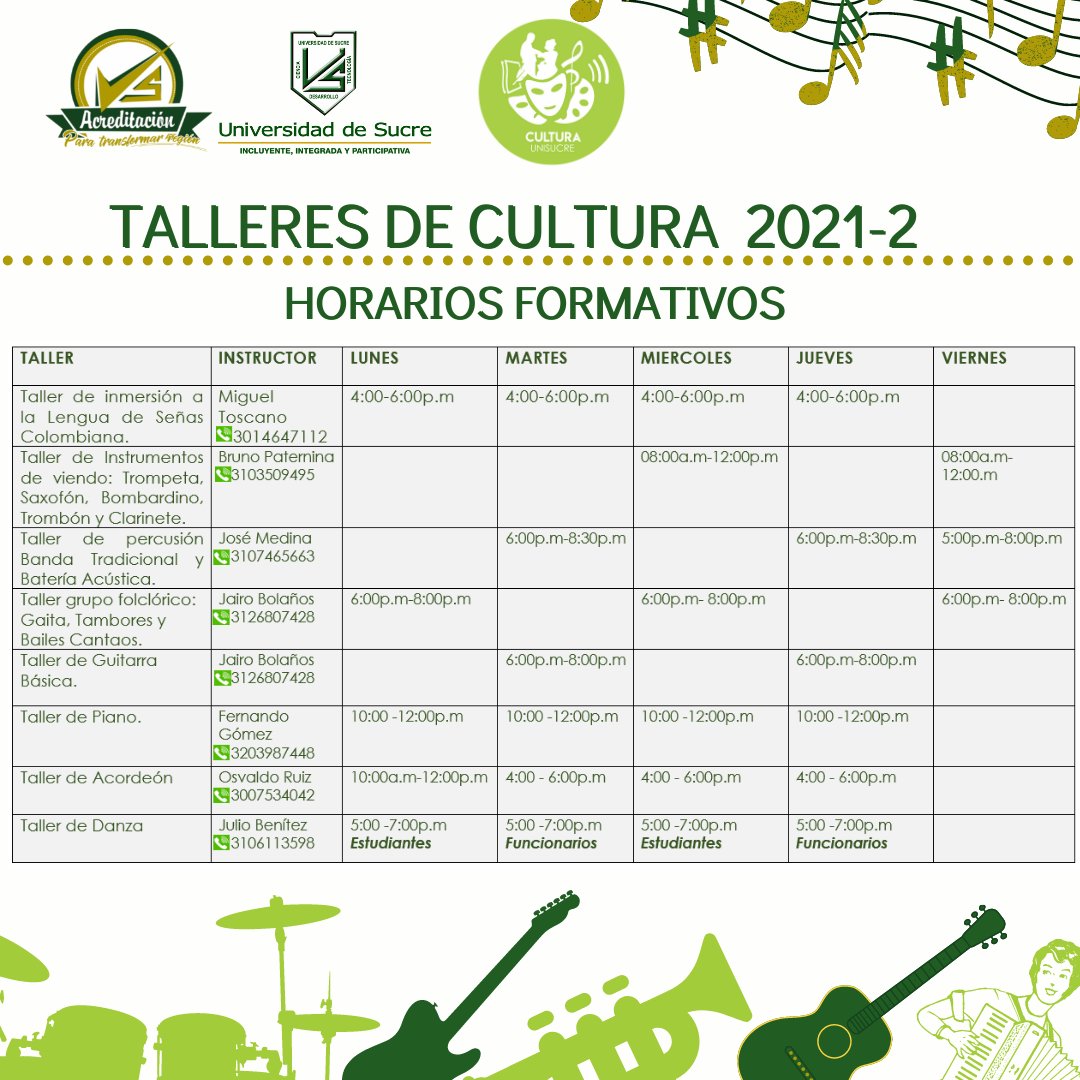 Acreditación
Para transformar región

UNIVERSIDAD DE SUCRE
CIENCIA TECNOLOGÍA DESARROLLO
Universidad de Sucre
INCLUYENTE, INTEGRADA Y PARTICIPATIVA

CULTURA
UNISUCRE

TALLERES DE CULTURA 2021-2

HORARIOS FORMATIVOS

| TALLER | INSTRUCTOR | LUNES | MARTES | MIERCOLES | JUEVES | VIERNES |
|---|---|---|---|---|---|---|
| Taller de inmersión a la Lengua de Señas Colombiana. | Miguel Toscano 3014647112 | 4:00-6:00p.m | 4:00-6:00p.m | 4:00-6:00p.m | 4:00-6:00p.m | |
| Taller de Instrumentos de viendo: Trompeta, Saxofón, Bombardino, Trombón y Clarinete. | Bruno Paternina 3103509495 | | | 08:00a.m-12:00p.m | | 08:00a.m-12:00.m |
| Taller de percusión Banda Tradicional y Batería Acústica. | José Medina 3107465663 | | 6:00p.m-8:30p.m | | 6:00p.m-8:30p.m | 5:00p.m-8:00p.m |
| Taller grupo folclórico: Gaita, Tambores y Bailes Cantaos. | Jairo Bolaños 3126807428 | 6:00p.m-8:00p.m | | 6:00p.m- 8:00p.m | | 6:00p.m- 8:00p.m |
| Taller de Guitarra Básica. | Jairo Bolaños 3126807428 | | 6:00p.m-8:00p.m | | 6:00p.m-8:00p.m | |
| Taller de Piano. | Fernando Gómez 3203987448 | 10:00 -12:00p.m | 10:00 -12:00p.m | 10:00 -12:00p.m | 10:00 -12:00p.m | |
| Taller de Acordeón | Osvaldo Ruiz 3007534042 | 10:00a.m-12:00p.m | 4:00 - 6:00p.m | 4:00 - 6:00p.m | 4:00 - 6:00p.m | |
| Taller de Danza | Julio Benítez 3106113598 | 5:00 -7:00p.m Estudiantes | 5:00 -7:00p.m Funcionarios | 5:00 -7:00p.m Estudiantes | 5:00 -7:00p.m Funcionarios | |